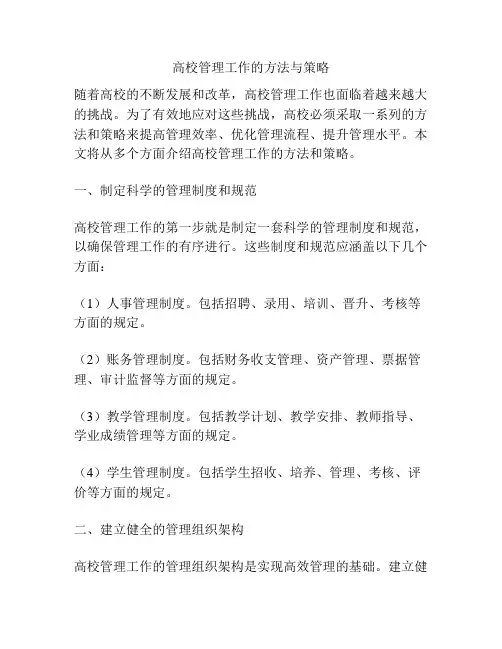 高校管理工作的方法与策略

随着高校的不断发展和改革，高校管理工作也面临着越来越大的挑战。为了有效地应对这些挑战，高校必须采取一系列的方法和策略来提高管理效率、优化管理流程、提升管理水平。本文将从多个方面介绍高校管理工作的方法和策略。

一、制定科学的管理制度和规范

高校管理工作的第一步就是制定一套科学的管理制度和规范，以确保管理工作的有序进行。这些制度和规范应涵盖以下几个方面：

（1）人事管理制度。包括招聘、录用、培训、晋升、考核等方面的规定。

（2）账务管理制度。包括财务收支管理、资产管理、票据管理、审计监督等方面的规定。

（3）教学管理制度。包括教学计划、教学安排、教师指导、学业成绩管理等方面的规定。

（4）学生管理制度。包括学生招收、培养、管理、考核、评价等方面的规定。

二、建立健全的管理组织架构

高校管理工作的管理组织架构是实现高效管理的基础。建立健